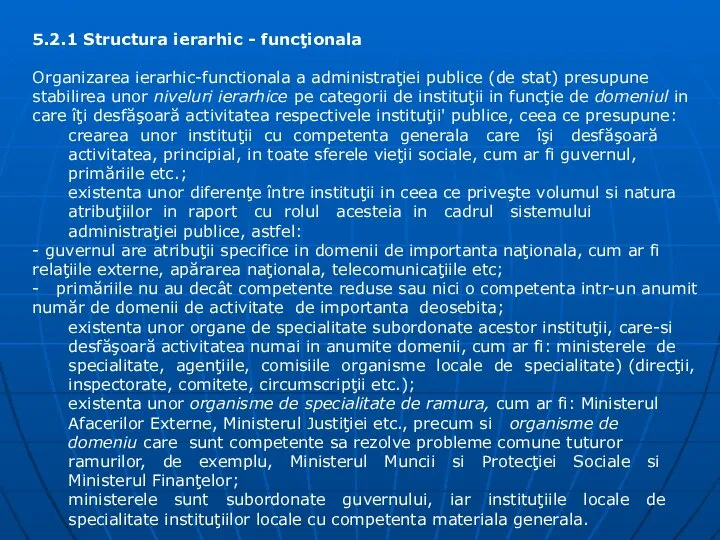 5.2.1 Structura ierarhic - funcţionala

Organizarea ierarhic-functionala a administraţiei publice (de stat) presupune stabilirea unor niveluri ierarhice pe categorii de instituţii in funcţie de domeniul in care îţi desfăşoară activitatea respectivele instituţii' publice, ceea ce presupune:

crearea unor instituţii cu competenta generala care îşi desfăşoară activitatea, principial, in toate sferele vieţii sociale, cum ar fi guvernul, primăriile etc.;

existenta unor diferenţe între instituţii in ceea ce priveşte volumul si natura atribuţiilor in raport cu rolul acesteia in cadrul sistemului administraţiei publice, astfel:

- guvernul are atribuţii specifice in domenii de importanta naţionala, cum ar fi relaţiile externe, apărarea naţionala, telecomunicaţiile etc;

- primăriile nu au decât competente reduse sau nici o competenta intr-un anumit număr de domenii de activitate de importanta deosebita;

existenta unor organe de specialitate subordonate acestor instituţii, care-si desfăşoară activitatea numai in anumite domenii, cum ar fi: ministerele de specialitate, agenţiile, comisiile organisme locale de specialitate) (direcţii, inspectorate, comitete, circumscripţii etc.);

existenta unor organisme de specialitate de ramura, cum ar fi: Ministerul Afacerilor Externe, Ministerul Justiţiei etc., precum si organisme de domeniu care sunt competente sa rezolve probleme comune tuturor ramurilor, de exemplu, Ministerul Muncii si Protecţiei Sociale si Ministerul Finanţelor;

ministerele sunt subordonate guvernului, iar instituţiile locale de specialitate instituţiilor locale cu competenta materiala generala.